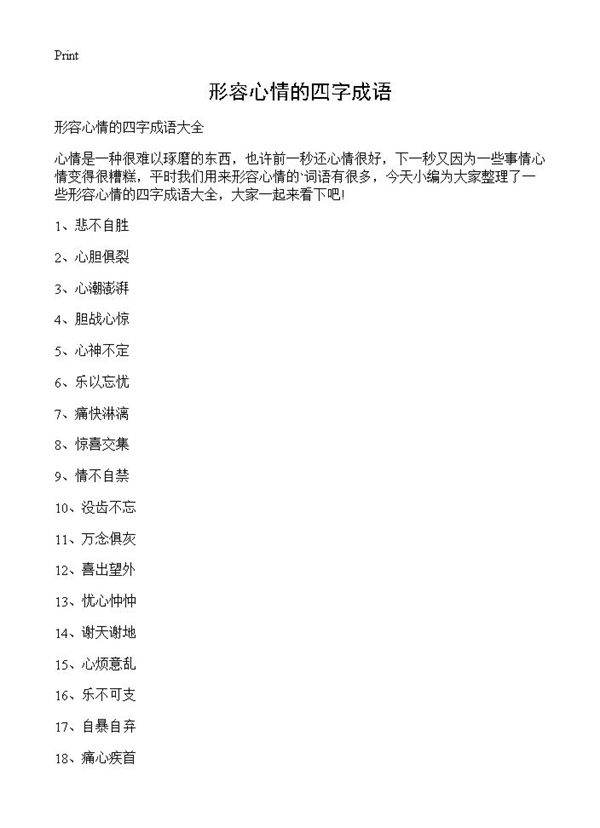 Print

形容心情的四字成语

形容心情的四字成语大全

心情是一种很难以琢磨的东西，也许前一秒还心情很好，下一秒又因为一些事情心情变得很糟糕，平时我们用来形容心情的`词语有很多，今天小编为大家整理了一些形容心情的四字成语大全，大家一起来看下吧!

1、悲不自胜

2、心胆俱裂

3、心潮澎湃

4、胆战心惊

5、心神不定

6、乐以忘忧

7、痛快淋漓

8、惊喜交集

9、情不自禁

10、没齿不忘

11、万念俱灰

12、喜出望外

13、忧心忡忡

14、谢天谢地

15、心烦意乱

16、乐不可支

17、自暴自弃

18、痛心疾首